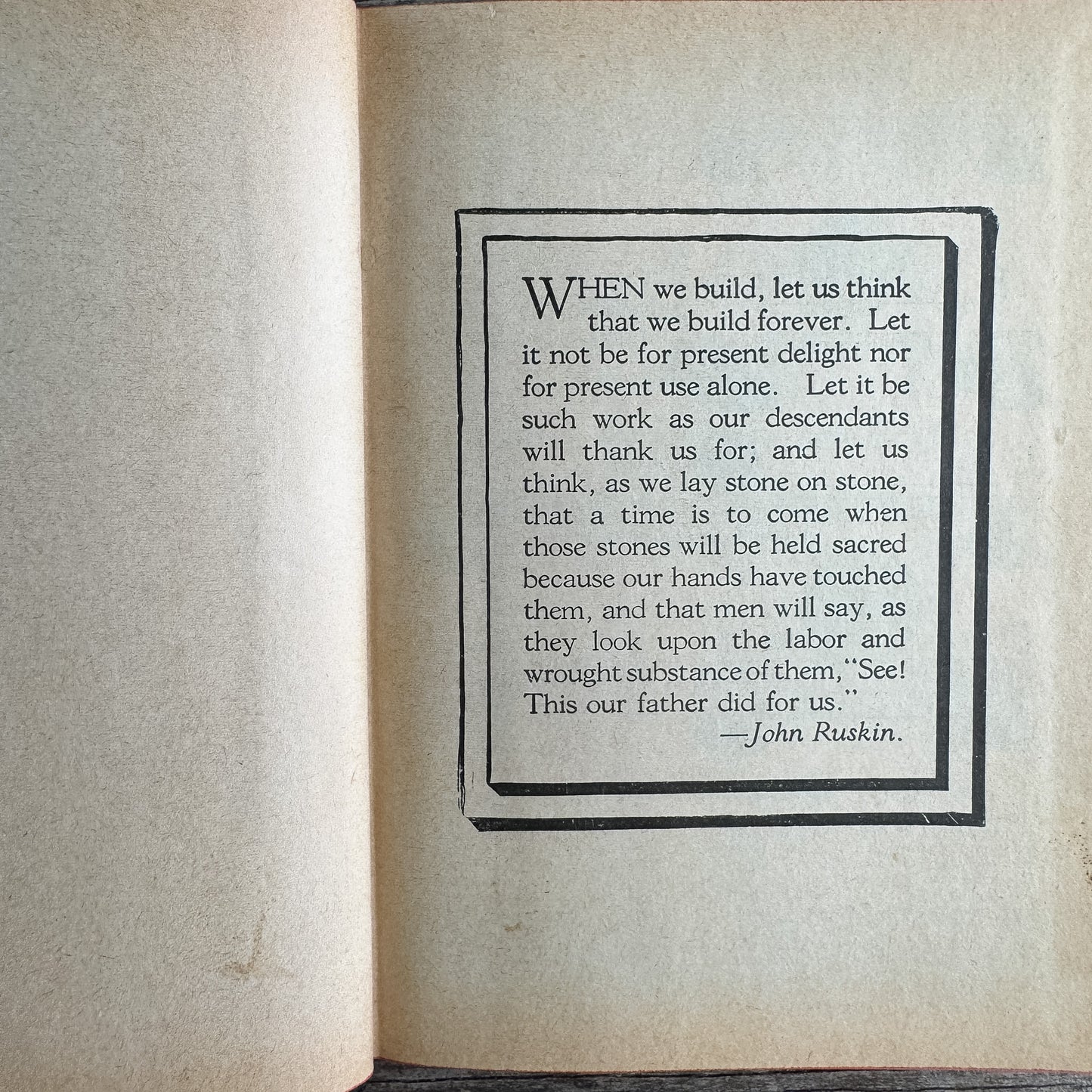 WHEN we build, let us think that we build forever. Let it not be for present delight nor for present use alone. Let it be such work as our descendants will thank us for; and let us think, as we lay stone on stone, that a time is to come when those stones will be held sacred because our hands have touched them, and that men will say, as they look upon the labor and wrought substance of them, "See! This our father did for us."

—John Ruskin.